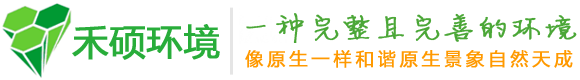 禾硕环境

一种完整且完善的环境
像原生一样和谐原生景象自然天成